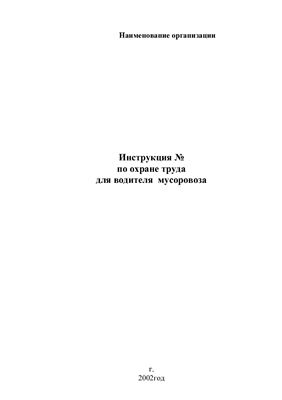 Наименование организации

Инструкция №
по охране труда
для водителя мусоровоза

г.
2002год